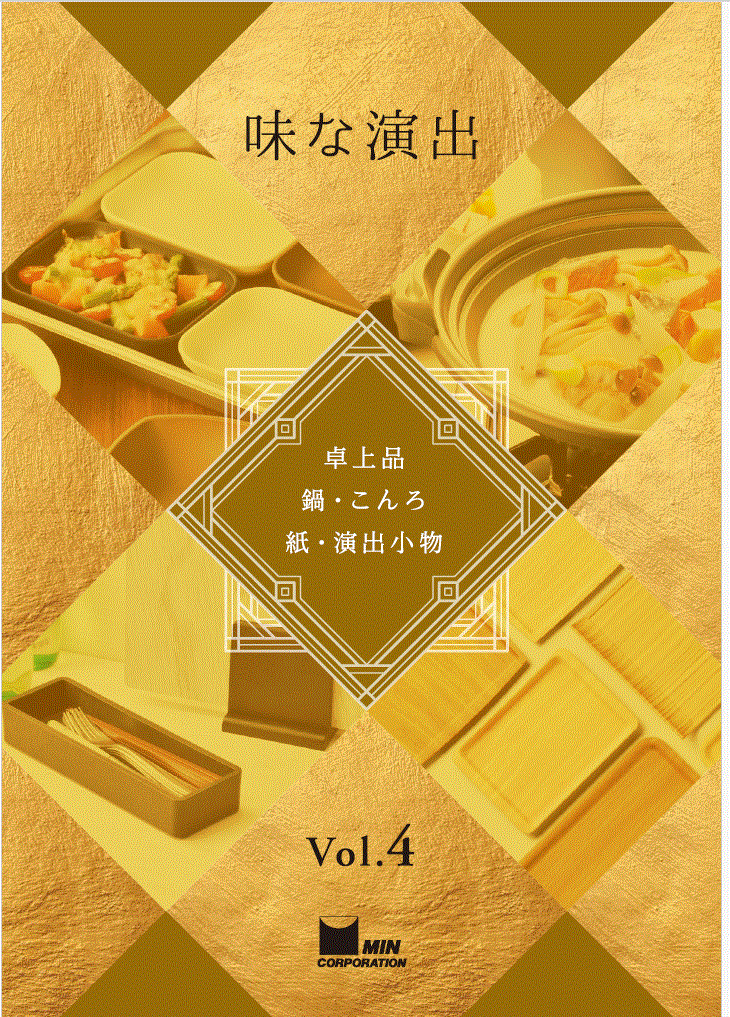 味な演出

卓上品
鍋・こんろ
紙・演出小物

Vol.4

MIN
CORPORATION